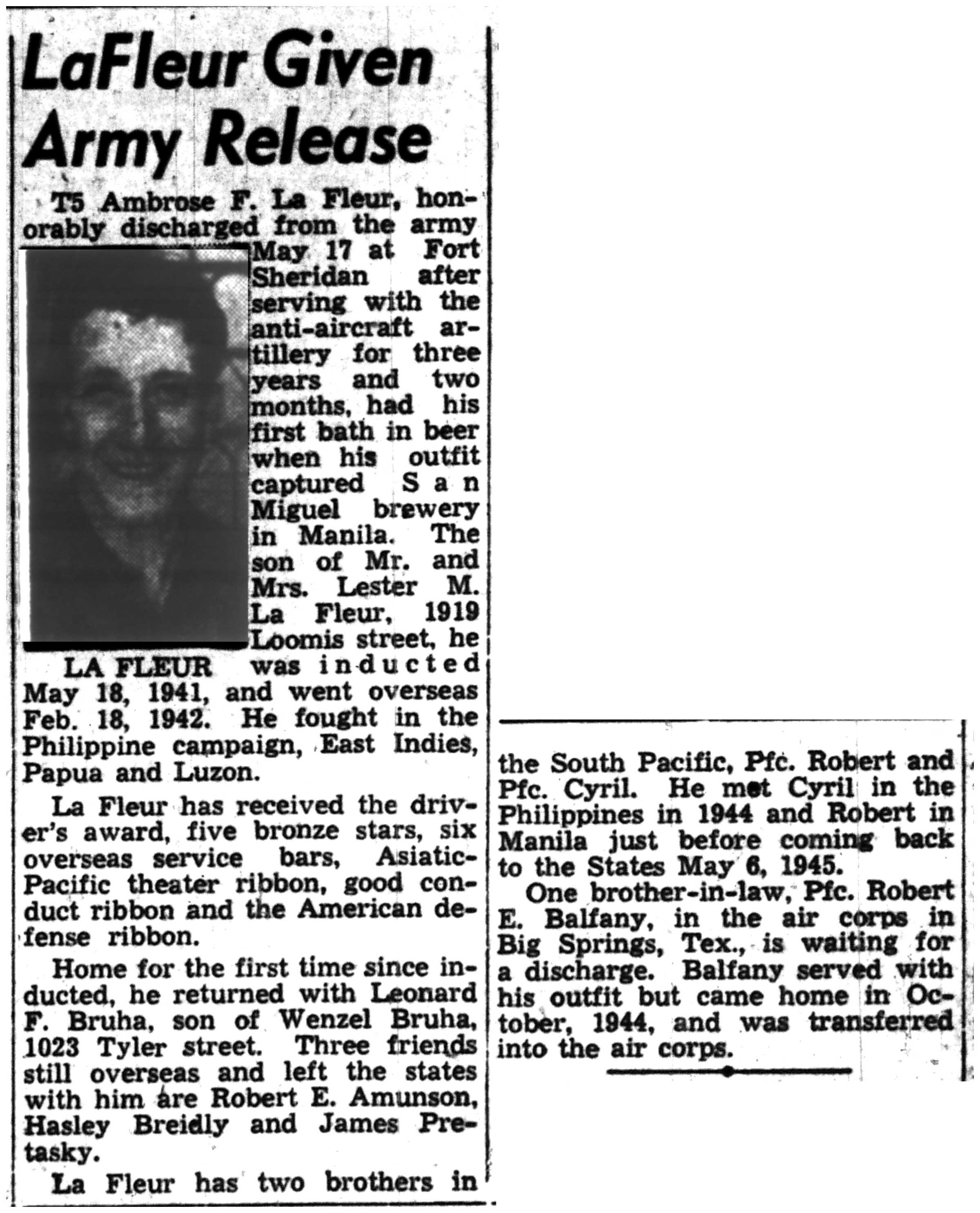 LaFleur Given Army Release

T5 Ambrose F. La Fleur, honorably discharged from the army May 17 at Fort Sheridan after serving with the anti-aircraft artillery for three years and two months, had his first bath in beer when his outfit captured San Miguel brewery in Manila. The son of Mr. and Mrs. Lester M. La Fleur, 1919 Loomis street, he was inducted May 18, 1941, and went overseas Feb. 18, 1942. He fought in the Philippine campaign, East Indies, Papua and Luzon.

LA FLEUR

La Fleur has received the driver's award, five bronze stars, six overseas service bars, Asiatic-Pacific theater ribbon, good conduct ribbon and the American defense ribbon.

Home for the first time since inducted, he returned with Leonard F. Bruha, son of Wenzel Bruha, 1023 Tyler street. Three friends still overseas and left the states with him are Robert E. Amunson, Hasley Breidly and James Pretasky.

La Fleur has two brothers in the South Pacific, Pfc. Robert and Pfc. Cyril. He met Cyril in the Philippines in 1944 and Robert in Manila just before coming back to the States May 6, 1945.

One brother-in-law, Pfc. Robert E. Balfany, in the air corps in Big Springs, Tex., is waiting for a discharge. Balfany served with his outfit but came home in October, 1944, and was transferred into the air corps.